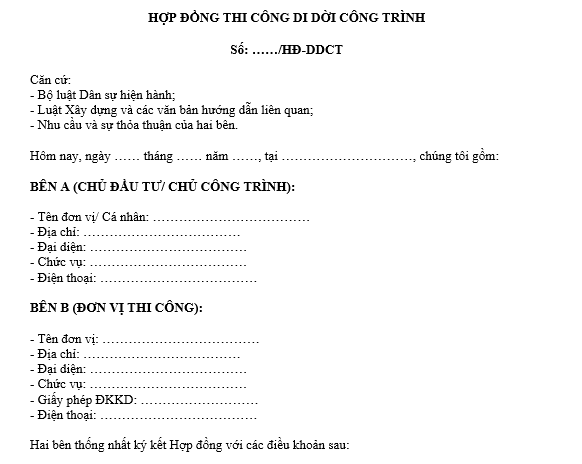 HỢP ĐỒNG THI CÔNG DI DỜI CÔNG TRÌNH

Số: ……/HĐ-DDCT

Căn cứ:
- Bộ luật Dân sự hiện hành;
- Luật Xây dựng và các văn bản hướng dẫn liên quan;
- Nhu cầu và sự thỏa thuận của hai bên.

Hôm nay, ngày …… tháng …… năm ……, tại …………………………, chúng tôi gồm:

BÊN A (CHỦ ĐẦU TƯ/ CHỦ CÔNG TRÌNH):

- Tên đơn vị/ Cá nhân: ………………………………
- Địa chỉ: ………………………………
- Đại diện: ………………………………
- Chức vụ: ………………………………
- Điện thoại: ………………………………

BÊN B (ĐƠN VỊ THI CÔNG):

- Tên đơn vị: ………………………………
- Địa chỉ: ………………………………
- Đại diện: ………………………………
- Chức vụ: ………………………………
- Giấy phép ĐKKD: ………………………
- Điện thoại: ………………………………

Hai bên thống nhất ký kết Hợp đồng với các điều khoản sau: